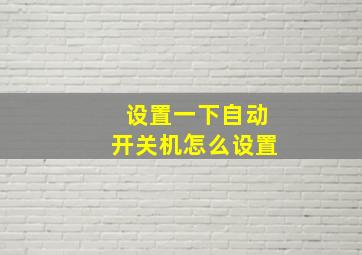 设置一下自动
开关机怎么设置